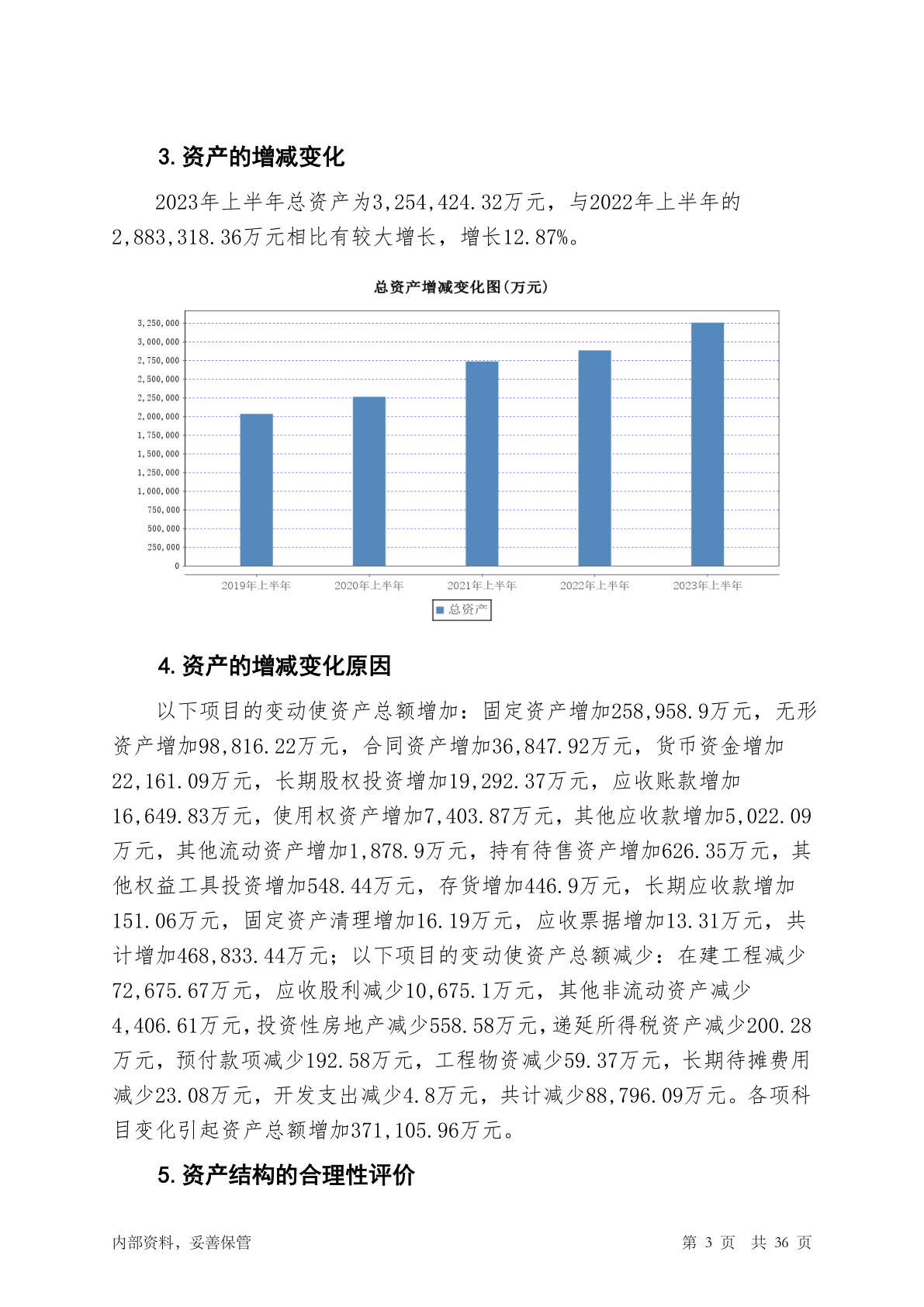 3. 资产的增减变化

2023年上半年总资产为3,254,424.32万元，与2022年上半年的2,883,318.36万元相比有较大增长，增长12.87%。

总资产增减变化图(万元)

3,250,000
3,000,000
2,750,000
2,500,000
2,250,000
2,000,000
1,750,000
1,500,000
1,250,000
1,000,000
750,000
500,000
250,000
0

2019年上半年 2020年上半年 2021年上半年 2022年上半年 2023年上半年

总资产

4. 资产的增减变化原因

以下项目的变动使资产总额增加：固定资产增加258,958.9万元，无形资产增加98,816.22万元，合同资产增加36,847.92万元，货币资金增加22,161.09万元，长期股权投资增加19,292.37万元，应收账款增加16,649.83万元，使用权资产增加7,403.87万元，其他应收款增加5,022.09万元，其他流动资产增加1,878.9万元，持有待售资产增加626.35万元，其他权益工具投资增加548.44万元，存货增加446.9万元，长期应收款增加151.06万元，固定资产清理增加16.19万元，应收票据增加13.31万元，共计增加468,833.44万元；以下项目的变动使资产总额减少：在建工程减少72,675.67万元，应收股利减少10,675.1万元，其他非流动资产减少4,406.61万元，投资性房地产减少558.58万元，递延所得税资产减少200.28万元，预付款项减少192.58万元，工程物资减少59.37万元，长期待摊费用减少23.08万元，开发支出减少4.8万元，共计减少88,796.09万元。各项科目变化引起资产总额增加371,105.96万元。

5. 资产结构的合理性评价

内部资料，妥善保管

第 3 页 共 36 页